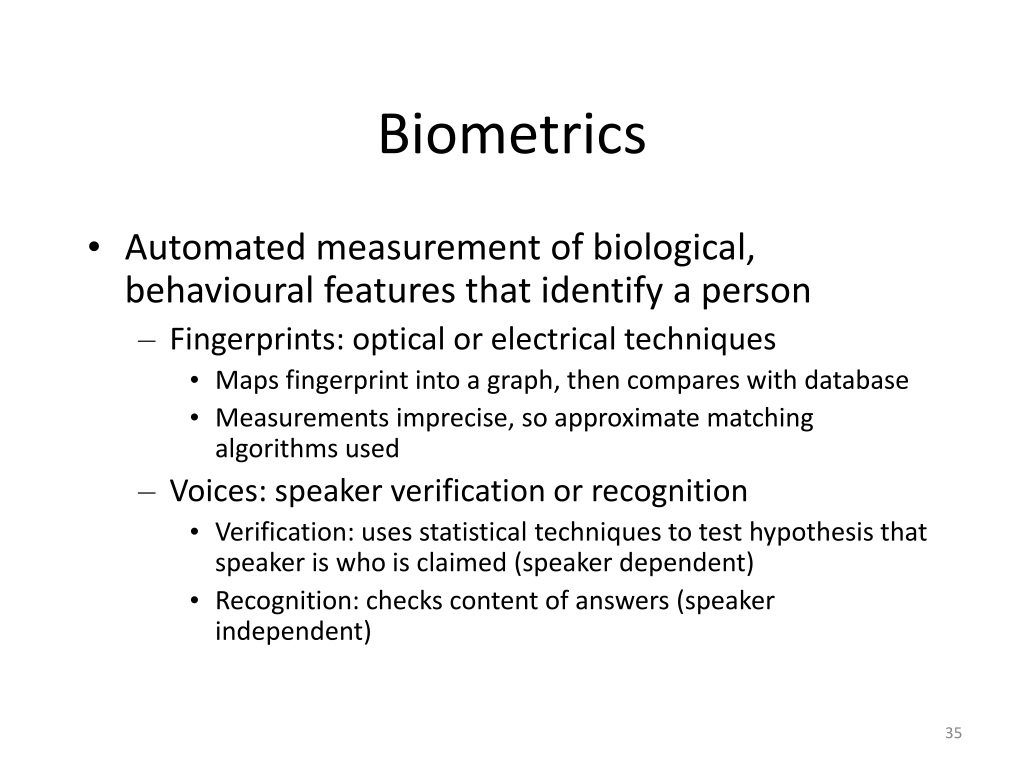 Biometrics

• Automated measurement of biological, behavioural features that identify a person
– Fingerprints: optical or electrical techniques
• Maps fingerprint into a graph, then compares with database
• Measurements imprecise, so approximate matching algorithms used
– Voices: speaker verification or recognition
• Verification: uses statistical techniques to test hypothesis that speaker is who is claimed (speaker dependent)
• Recognition: checks content of answers (speaker independent)

35